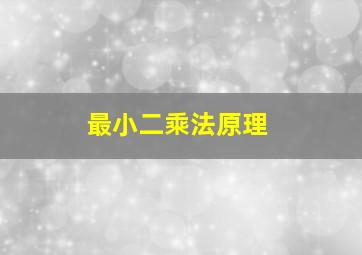 最小二乘法原理